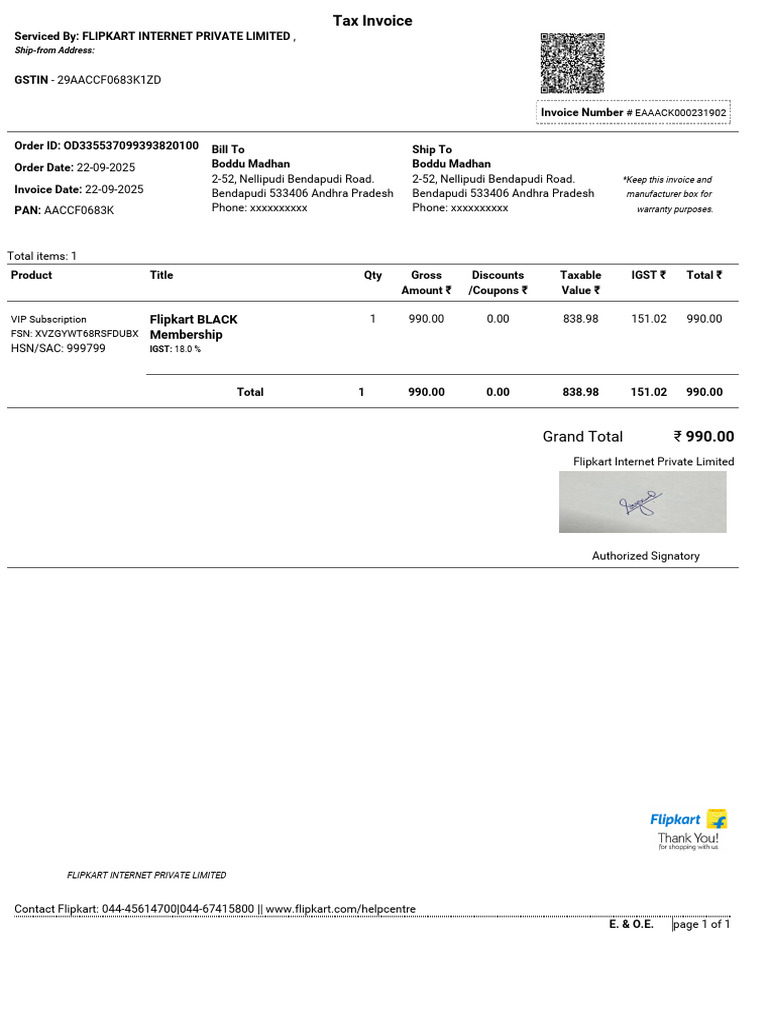 Tax Invoice

Serviced By: FLIPKART INTERNET PRIVATE LIMITED ,
Ship-from Address:

GSTIN - 29AACCF0683K1ZD

Invoice Number # EAAACK000231902

Order ID: OD335537099393820100
Order Date: 22-09-2025
Invoice Date: 22-09-2025
PAN: AACCF0683K

Bill To
Boddu Madhan
2-52, Nellipudi Bendapudi Road.
Bendapudi 533406 Andhra Pradesh
Phone: xxxxxxxxxx

Ship To
Boddu Madhan
2-52, Nellipudi Bendapudi Road.
Bendapudi 533406 Andhra Pradesh
Phone: xxxxxxxxxx

*Keep this invoice and manufacturer box for warranty purposes.

Total items: 1

| Product | Title | Qty | Gross Amount ₹ | Discounts /Coupons ₹ | Taxable Value ₹ | IGST ₹ | Total ₹ |
|---|---|---|---|---|---|---|---|
| VIP Subscription FSN: XVZGYWT68RSFDUBX HSN/SAC: 999799 | Flipkart BLACK Membership IGST: 18.0 % | 1 | 990.00 | 0.00 | 838.98 | 151.02 | 990.00 |
| | Total | 1 | 990.00 | 0.00 | 838.98 | 151.02 | 990.00 |

Grand Total ₹ 990.00

Flipkart Internet Private Limited

Authorized Signatory

Flipkart
Thank You!
for shopping with us

FLIPKART INTERNET PRIVATE LIMITED

Contact Flipkart: 044-45614700|044-67415800 || www.flipkart.com/helpcentre

E. & O.E. page 1 of 1